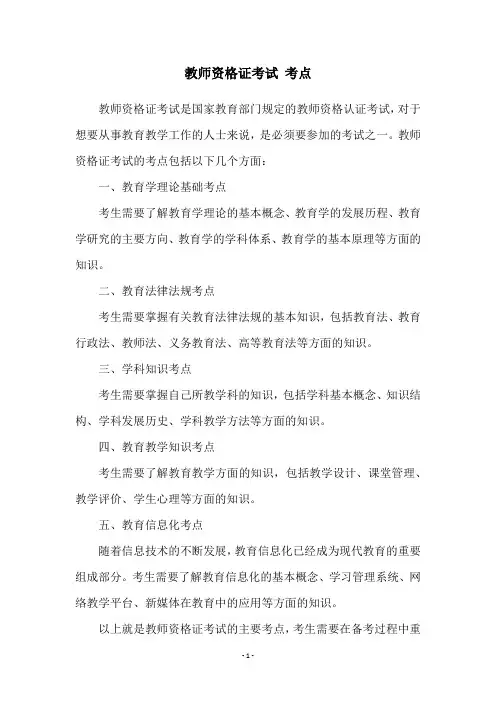 教师资格证考试 考点

教师资格证考试是国家教育部门规定的教师资格认证考试，对于想要从事教育教学工作的人士来说，是必须要参加的考试之一。教师资格证考试的考点包括以下几个方面：

一、教育学理论基础考点

考生需要了解教育学理论的基本概念、教育学的发展历程、教育学研究的主要方向、教育学的学科体系、教育学的基本原理等方面的知识。

二、教育法律法规考点

考生需要掌握有关教育法律法规的基本知识，包括教育法、教育行政法、教师法、义务教育法、高等教育法等方面的知识。

三、学科知识考点

考生需要掌握自己所教学科的知识，包括学科基本概念、知识结构、学科发展历史、学科教学方法等方面的知识。

四、教育教学知识考点

考生需要了解教育教学方面的知识，包括教学设计、课堂管理、教学评价、学生心理等方面的知识。

五、教育信息化考点

随着信息技术的不断发展，教育信息化已经成为现代教育的重要组成部分。考生需要了解教育信息化的基本概念、学习管理系统、网络教学平台、新媒体在教育中的应用等方面的知识。

以上就是教师资格证考试的主要考点，考生需要在备考过程中重

- 1 -